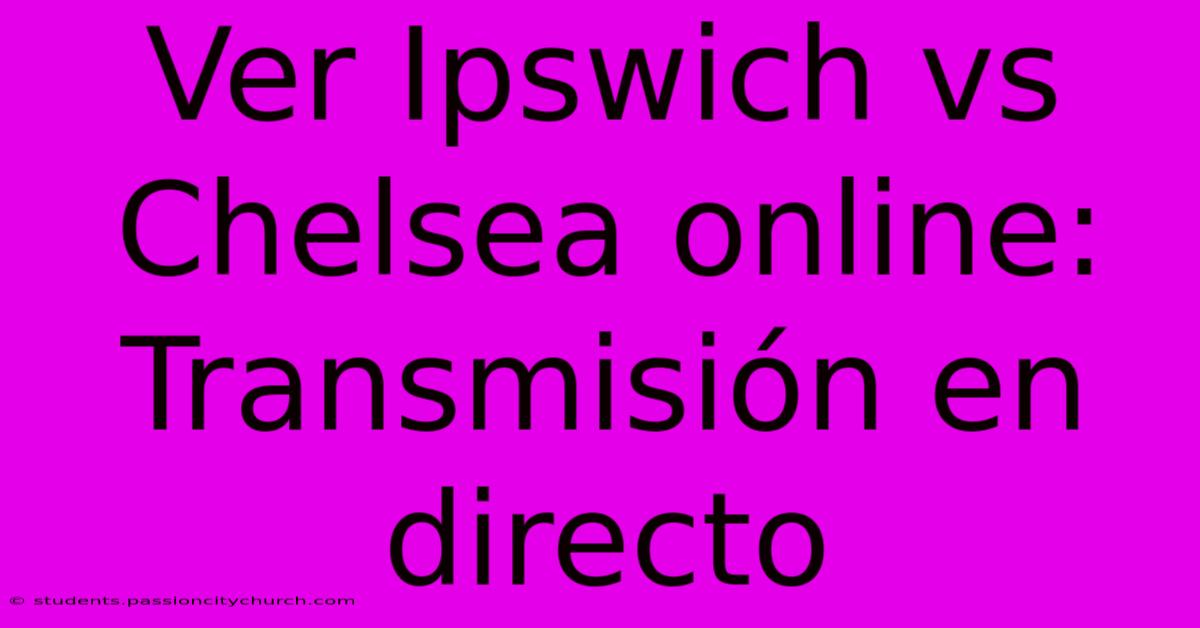 Ver Ipswich vs Chelsea online: Transmisión en directo

© students.passioncitychurch.com